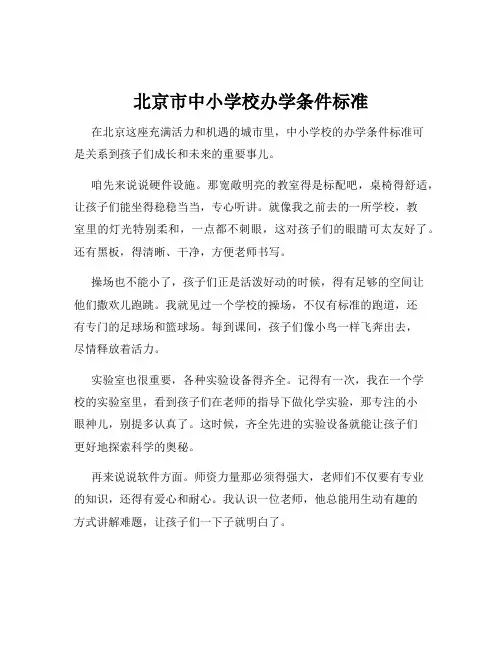 北京市中小学校办学条件标准

在北京这座充满活力和机遇的城市里，中小学校的办学条件标准可是关系到孩子们成长和未来的重要事儿。

咱先来说说硬件设施。那宽敞明亮的教室得是标配吧，桌椅得舒适，让孩子们能坐得稳稳当当，专心听讲。就像我之前去的一所学校，教室里的灯光特别柔和，一点都不刺眼，这对孩子们的眼睛可太友好了。还有黑板，得清晰、干净，方便老师书写。

操场也不能小了，孩子们正是活泼好动的时候，得有足够的空间让他们撒欢儿跑跳。我就见过一个学校的操场，不仅有标准的跑道，还有专门的足球场和篮球场。每到课间，孩子们像小鸟一样飞奔出去，尽情释放着活力。

实验室也很重要，各种实验设备得齐全。记得有一次，我在一个学校的实验室里，看到孩子们在老师的指导下做化学实验，那专注的小眼神儿，别提多认真了。这时候，齐全先进的实验设备就能让孩子们更好地探索科学的奥秘。

再来说说软件方面。师资力量那必须得强大，老师们不仅要有专业的知识，还得有爱心和耐心。我认识一位老师，他总能用生动有趣的方式讲解难题，让孩子们一下子就明白了。